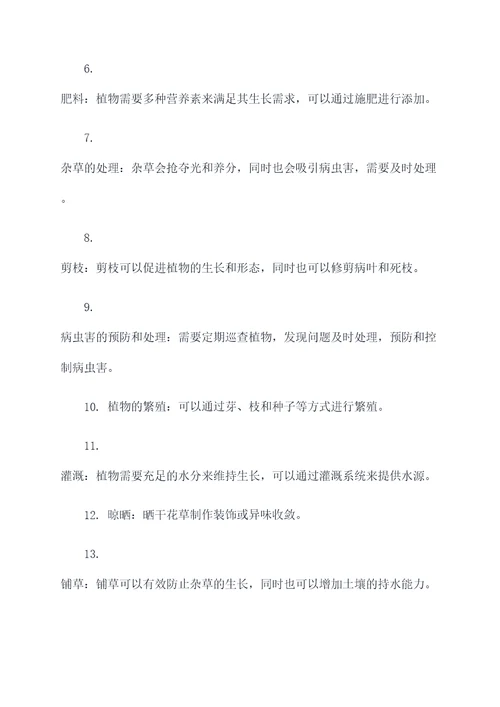 6.

肥料：植物需要多种营养素来满足其生长需求，可以通过施肥进行添加。

7.

杂草的处理：杂草会抢夺光和养分，同时也会吸引病虫害，需要及时处理。

8.

剪枝：剪枝可以促进植物的生长和形态，同时也可以修剪病叶和死枝。

9.

病虫害的预防和处理：需要定期巡查植物，发现问题及时处理，预防和控制病虫害。

10. 植物的繁殖：可以通过芽、枝和种子等方式进行繁殖。

11.

灌溉：植物需要充足的水分来维持生长，可以通过灌溉系统来提供水源。

12. 晾晒：晒干花草制作装饰或异味收敛。

13.

铺草：铺草可以有效防止杂草的生长，同时也可以增加土壤的持水能力。